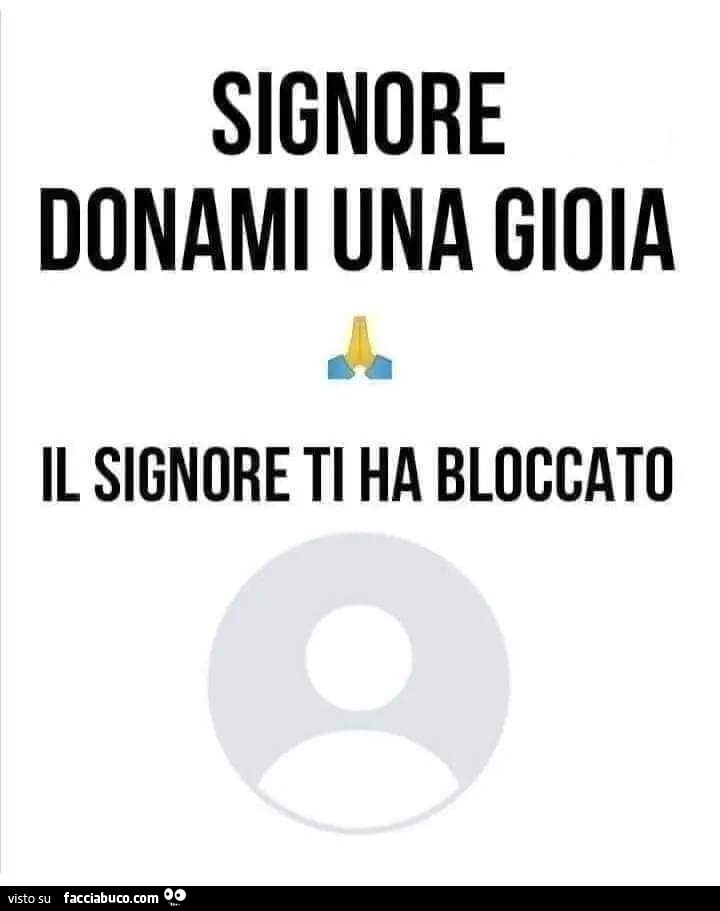 SIGNORE DONAMI UNA GIOIA

🙏

IL SIGNORE TI HA BLOCCATO

visto su facciabuco.com